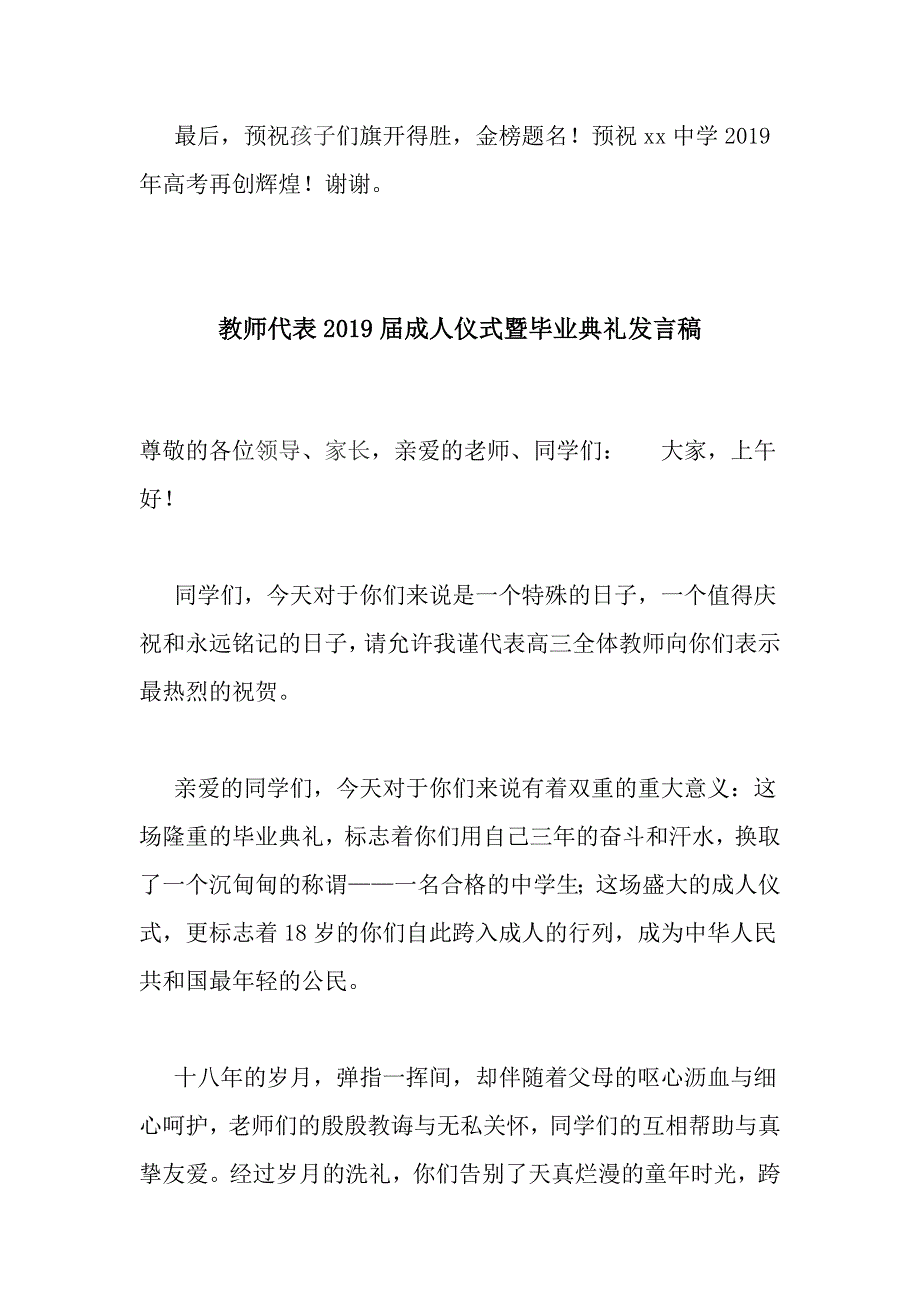 最后，预祝孩子们旗开得胜，金榜题名！预祝 xx 中学 2019 年高考再创辉煌！谢谢。

教师代表 2019 届成人仪式暨毕业典礼发言稿

尊敬的各位领导、家长，亲爱的老师、同学们：　　大家，上午好！

同学们，今天对于你们来说是一个特殊的日子，一个值得庆祝和永远铭记的日子，请允许我谨代表高三全体教师向你们表示最热烈的祝贺。

亲爱的同学们，今天对于你们来说有着双重的重大意义：这场隆重的毕业典礼，标志着你们用自己三年的奋斗和汗水，换取了一个沉甸甸的称谓——一名合格的中学生;这场盛大的成人仪式，更标志着 18 岁的你们自此跨入成人的行列，成为中华人民共和国最年轻的公民。

十八年的岁月，弹指一挥间，却伴随着父母的呕心沥血与细心呵护，老师们的殷殷教诲与无私关怀，同学们的互相帮助与真挚友爱。经过岁月的洗礼，你们告别了天真烂漫的童年时光，跨